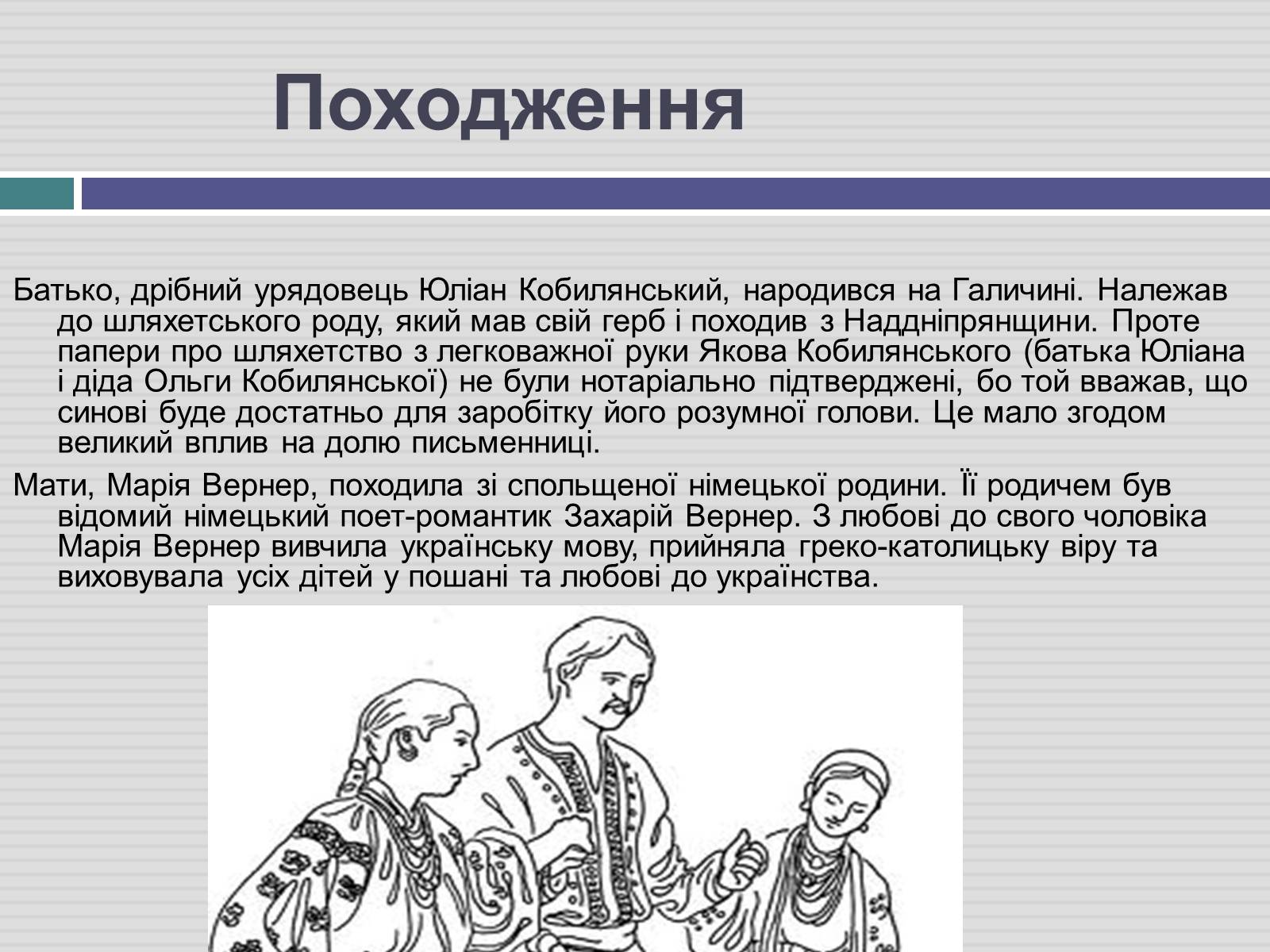 Походження

Батько, дрібний урядовець Юліан Кобилянський, народився на Галичині. Належав до шляхетського роду, який мав свій герб і походив з Наддніпрянщини. Проте папери про шляхетство з легковажної руки Якова Кобилянського (батька Юліана і діда Ольги Кобилянської) не були нотаріально підтверджені, бо той вважав, що синові буде достатньо для заробітку його розумної голови. Це мало згодом великий вплив на долю письменниці.

Мати, Марія Вернер, походила зі спольщеної німецької родини. Її родичем був відомий німецький поет-романтик Захарій Вернер. З любові до свого чоловіка Марія Вернер вивчила українську мову, прийняла греко-католицьку віру та виховувала усіх дітей у пошані та любові до українства.